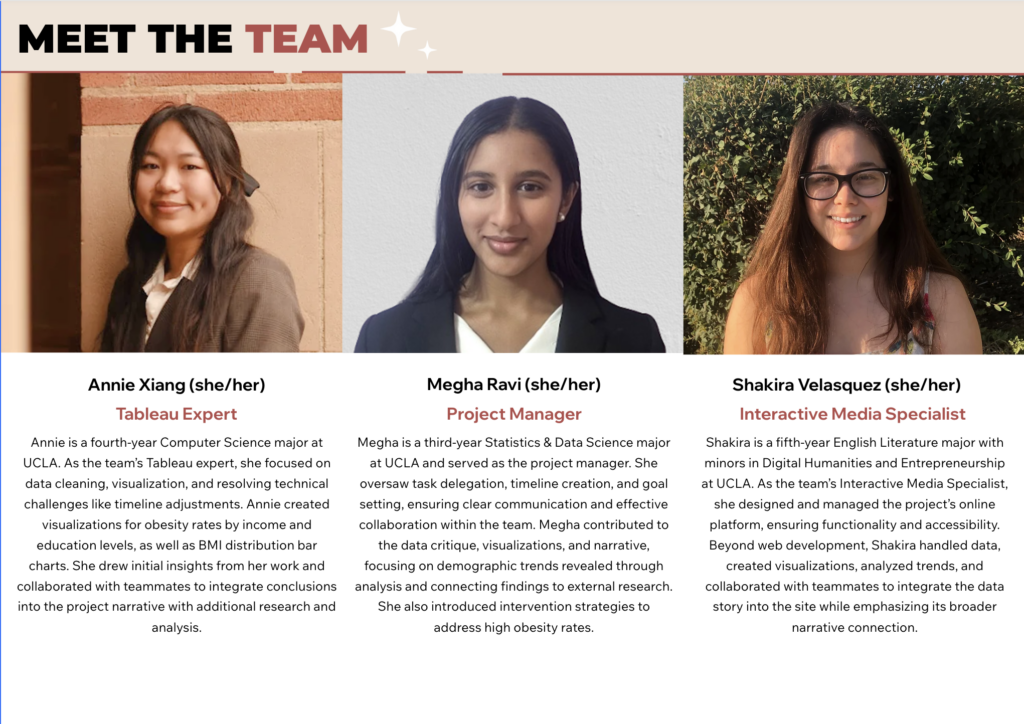 MEET THE TEAM

Annie Xiang (she/her)
Tableau Expert

Annie is a fourth-year Computer Science major at UCLA. As the team's Tableau expert, she focused on data cleaning, visualization, and resolving technical challenges like timeline adjustments. Annie created visualizations for obesity rates by income and education levels, as well as BMI distribution bar charts. She drew initial insights from her work and collaborated with teammates to integrate conclusions into the project narrative with additional research and analysis.

Megha Ravi (she/her)
Project Manager

Megha is a third-year Statistics & Data Science major at UCLA and served as the project manager. She oversaw task delegation, timeline creation, and goal setting, ensuring clear communication and effective collaboration within the team. Megha contributed to the data critique, visualizations, and narrative, focusing on demographic trends revealed through analysis and connecting findings to external research. She also introduced intervention strategies to address high obesity rates.

Shakira Velasquez (she/her)
Interactive Media Specialist

Shakira is a fifth-year English Literature major with minors in Digital Humanities and Entrepreneurship at UCLA. As the team's Interactive Media Specialist, she designed and managed the project's online platform, ensuring functionality and accessibility. Beyond web development, Shakira handled data, created visualizations, analyzed trends, and collaborated with teammates to integrate the data story into the site while emphasizing its broader narrative connection.